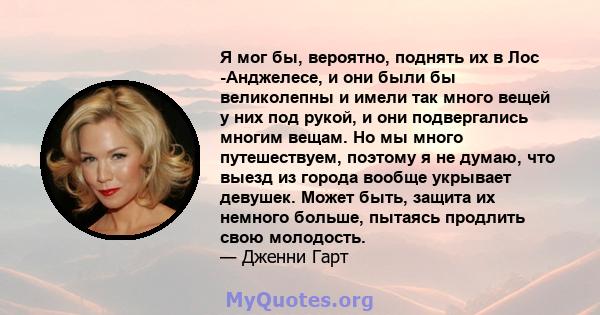 Я мог бы, вероятно, поднять их в Лос -Анджелесе, и они были бы великолепны и имели так много вещей у них под рукой, и они подвергались многим вещам. Но мы много путешествуем, поэтому я не думаю, что выезд из города вообще укрывает девушек. Может быть, защита их немного больше, пытаясь продлить свою молодость.
— Дженни Гарт

MyQuotes.org